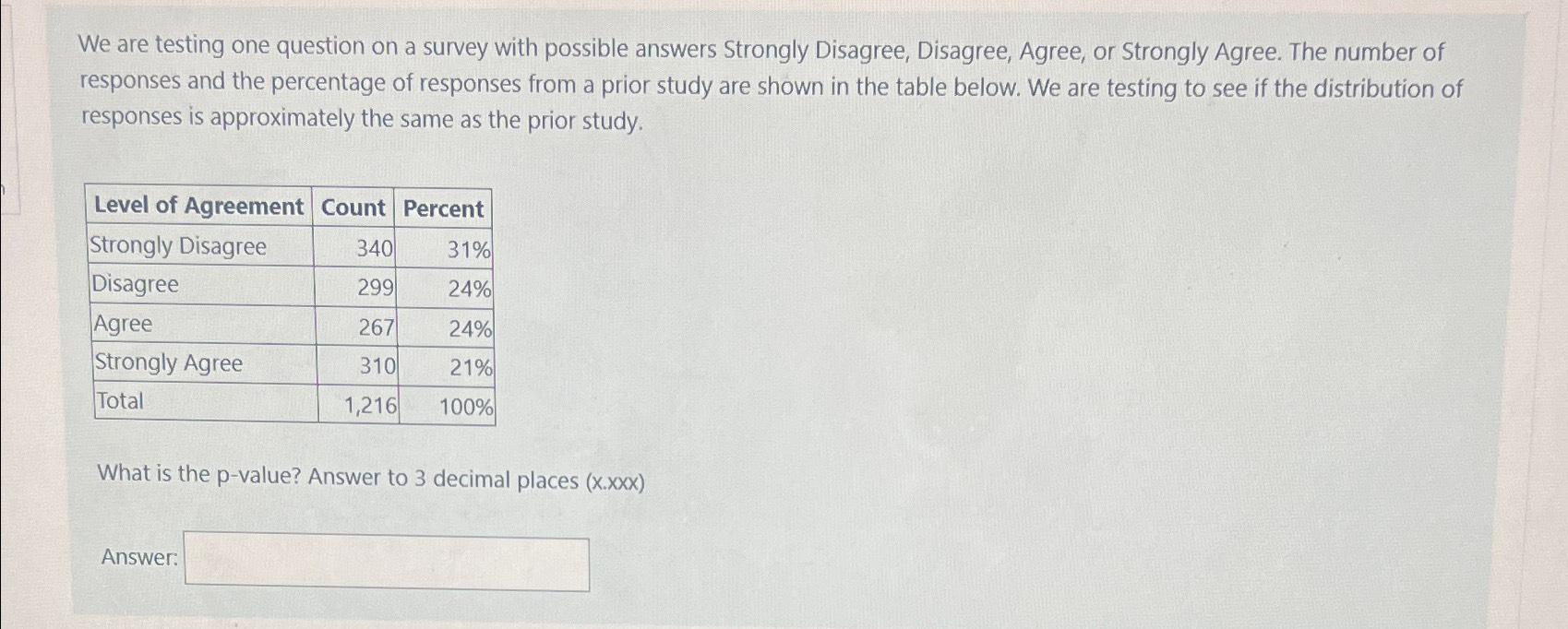 We are testing one question on a survey with possible answers Strongly Disagree, Disagree, Agree, or Strongly Agree. The number of responses and the percentage of responses from a prior study are shown in the table below. We are testing to see if the distribution of responses is approximately the same as the prior study.

| Level of Agreement | Count | Percent |
|---|---|---|
| Strongly Disagree | 340 | 31% |
| Disagree | 299 | 24% |
| Agree | 267 | 24% |
| Strongly Agree | 310 | 21% |
| Total | 1,216 | 100% |

What is the p-value? Answer to 3 decimal places (x.xxx)

Answer: